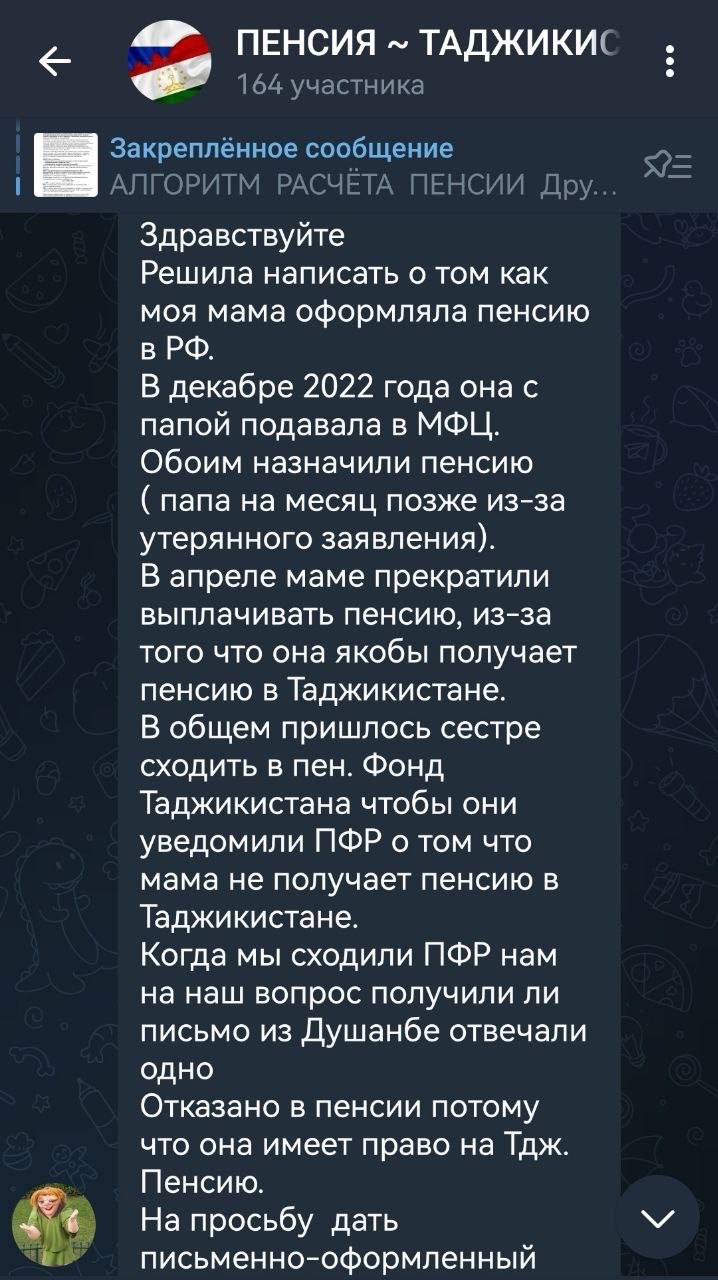 ПЕНСИЯ ~ ТАДЖИКИС
164 участника

Закреплённое сообщение
АЛГОРИТМ РАСЧЁТА ПЕНСИИ Дру...

Здравствуйте
Решила написать о том как моя мама оформляла пенсию в РФ.
В декабре 2022 года она с папой подавала в МФЦ.
Обоим назначили пенсию ( папа на месяц позже из-за утерянного заявления).
В апреле маме прекратили выплачивать пенсию, из-за того что она якобы получает пенсию в Таджикистане.
В общем пришлось сестре сходить в пен. Фонд Таджикистана чтобы они уведомили ПФР о том что мама не получает пенсию в Таджикистане.
Когда мы сходили ПФР нам на наш вопрос получили ли письмо из Душанбе отвечали одно
Отказано в пенсии потому что она имеет право на Тдж. Пенсию.
На просьбу дать письменно-оформленный